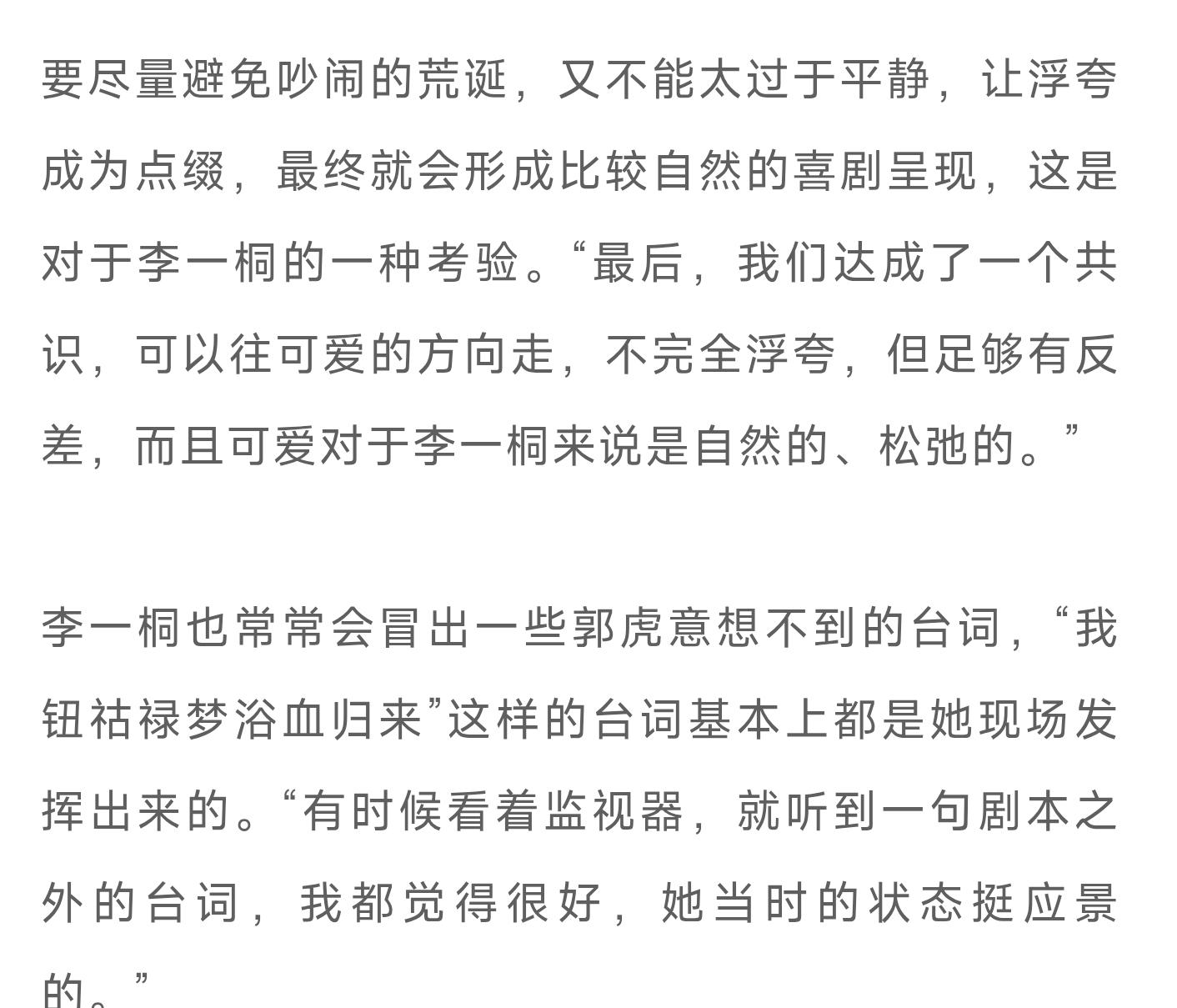 要尽量避免吵闹的荒诞，又不能太过于平静，让浮夸成为点缀，最终就会形成比较自然的喜剧呈现，这是对于李一桐的一种考验。“最后，我们达成了一个共识，可以往可爱的方向走，不完全浮夸，但足够有反差，而且可爱对于李一桐来说是自然的、松弛的。”

李一桐也常常会冒出一些郭虎意想不到的台词，“我钮祜禄梦浴血归来”这样的台词基本上都是她现场发挥出来的。“有时候看着监视器，就听到一句剧本之外的台词，我都觉得很好，她当时的状态挺应景的。”